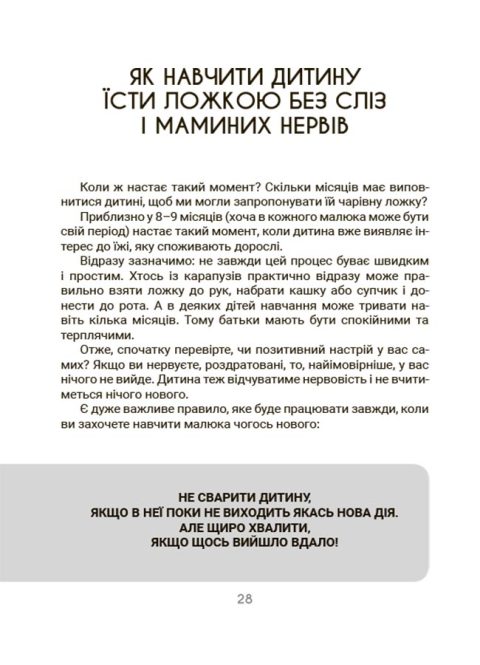 ЯК НАВЧИТИ ДИТИНУ ЇСТИ ЛОЖКОЮ БЕЗ СЛІЗ І МАМИНИХ НЕРВІВ

Коли ж настає такий момент? Скільки місяців має виповнитися дитині, щоб ми могли запропонувати їй чарівну ложку?

Приблизно у 8–9 місяців (хоча в кожного малюка може бути свій період) настає такий момент, коли дитина вже виявляє інтерес до їжі, яку споживають дорослі.

Відразу зазначимо: не завжди цей процес буває швидким і простим. Хтось із карапузів практично відразу може правильно взяти ложку до рук, набрати кашку або супчик і донести до рота. А в деяких дітей навчання може тривати навіть кілька місяців. Тому батьки мають бути спокійними та терплячими.

Отже, спочатку перевірте, чи позитивний настрій у вас самих? Якщо ви нервуєте, роздратовані, то, найімовірніше, у вас нічого не вийде. Дитина теж відчуватиме нервовість і не вчитиметься нічого нового.

Є дуже важливе правило, яке буде працювати завжди, коли ви захочете навчити малюка чогось нового:

НЕ СВАРИТИ ДИТИНУ, ЯКЩО В НЕЇ ПОКИ НЕ ВИХОДИТЬ ЯКАСЬ НОВА ДІЯ. АЛЕ ЩИРО ХВАЛИТИ, ЯКЩО ЩОСЬ ВИЙШЛО ВДАЛО!

28